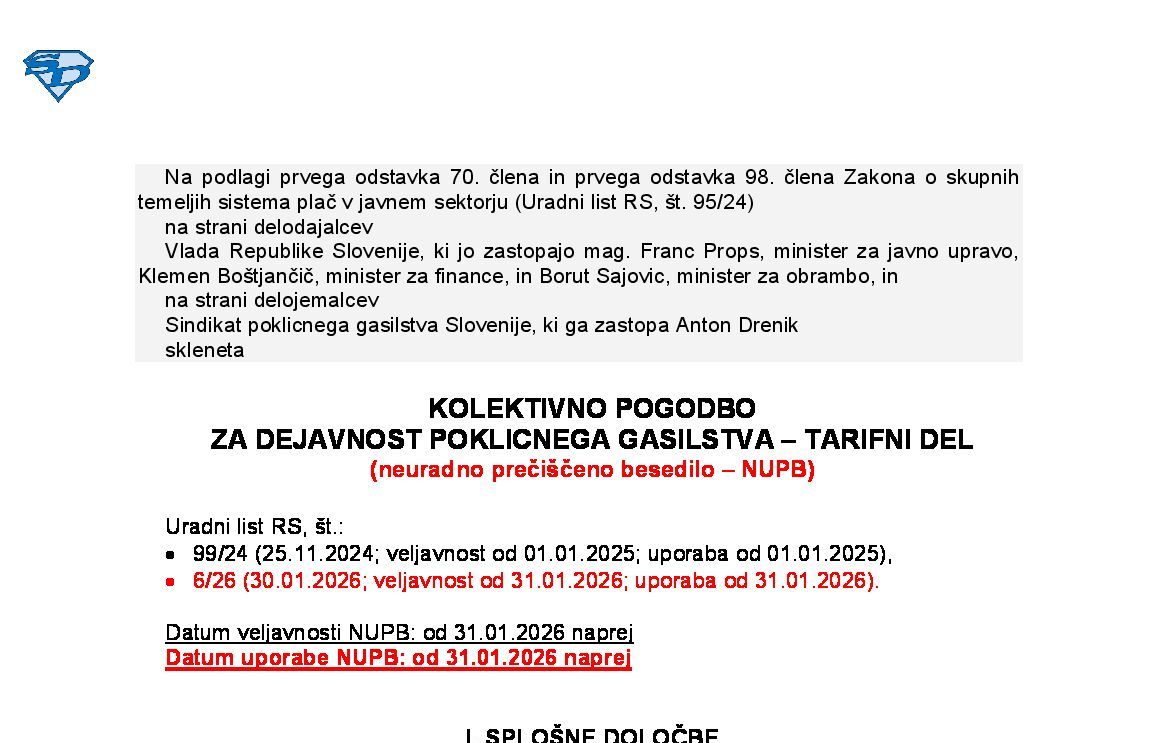 Na podlagi prvega odstavka 70. člena in prvega odstavka 98. člena Zakona o skupnih temeljih sistema plač v javnem sektorju (Uradni list RS, št. 95/24)

na strani delodajalcev

Vlada Republike Slovenije, ki jo zastopajo mag. Franc Props, minister za javno upravo, Klemen Boštjančič, minister za finance, in Borut Sajovic, minister za obrambo, in

na strani delojemalcev

Sindikat poklicnega gasilstva Slovenije, ki ga zastopa Anton Drenik

skleneta

KOLEKTIVNO POGODBO
ZA DEJAVNOST POKLICNEGA GASILSTVA – TARIFNI DEL
(neuradno prečiščeno besedilo – NUPB)

Uradni list RS, št.:
• 99/24 (25.11.2024; veljavnost od 01.01.2025; uporaba od 01.01.2025),
• 6/26 (30.01.2026; veljavnost od 31.01.2026; uporaba od 31.01.2026).

Datum veljavnosti NUPB: od 31.01.2026 naprej
Datum uporabe NUPB: od 31.01.2026 naprej

I. SPLOŠNE DOLOČBE